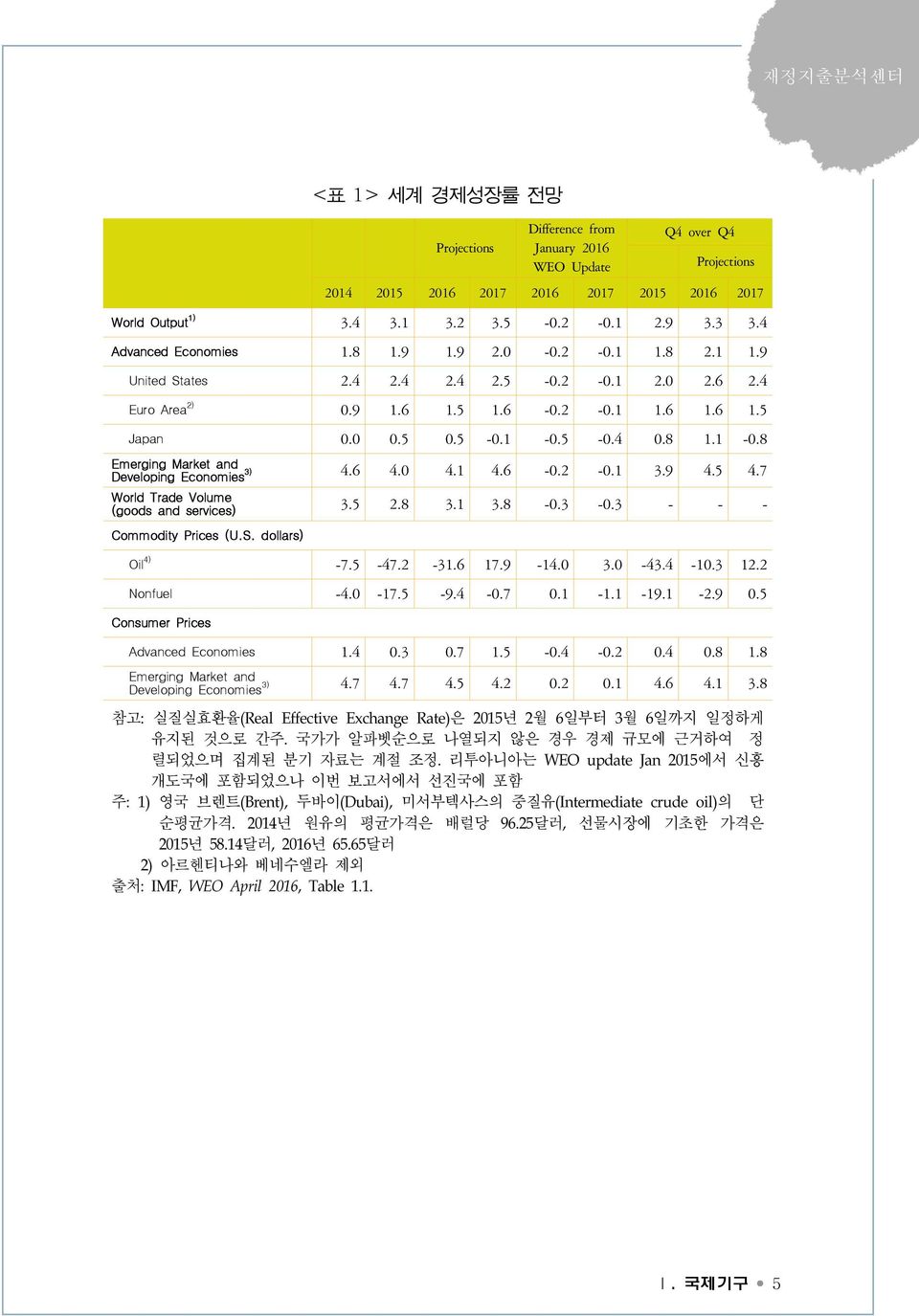 재정지출분석센터

<표 1> 세계 경제성장률 전망

| | | | Projections | | Difference from January 2016 WEO Update | | Q4 over Q4 | Projections | |
|---|---|---|---|---|---|---|---|---|---|
| | 2014 | 2015 | 2016 | 2017 | 2016 | 2017 | 2015 | 2016 | 2017 |
| World Output$^{1)}$ | 3.4 | 3.1 | 3.2 | 3.5 | -0.2 | -0.1 | 2.9 | 3.3 | 3.4 |
| Advanced Economies | 1.8 | 1.9 | 1.9 | 2.0 | -0.2 | -0.1 | 1.8 | 2.1 | 1.9 |
| United States | 2.4 | 2.4 | 2.4 | 2.5 | -0.2 | -0.1 | 2.0 | 2.6 | 2.4 |
| Euro Area$^{2)}$ | 0.9 | 1.6 | 1.5 | 1.6 | -0.2 | -0.1 | 1.6 | 1.6 | 1.5 |
| Japan | 0.0 | 0.5 | 0.5 | -0.1 | -0.5 | -0.4 | 0.8 | 1.1 | -0.8 |
| Emerging Market and Developing Economies$^{3)}$ | 4.6 | 4.0 | 4.1 | 4.6 | -0.2 | -0.1 | 3.9 | 4.5 | 4.7 |
| World Trade Volume (goods and services) | 3.5 | 2.8 | 3.1 | 3.8 | -0.3 | -0.3 | - | - | - |
| Commodity Prices (U.S. dollars) | | | | | | | | | |
| Oil$^{4)}$ | -7.5 | -47.2 | -31.6 | 17.9 | -14.0 | 3.0 | -43.4 | -10.3 | 12.2 |
| Nonfuel | -4.0 | -17.5 | -9.4 | -0.7 | 0.1 | -1.1 | -19.1 | -2.9 | 0.5 |
| Consumer Prices | | | | | | | | | |
| Advanced Economies | 1.4 | 0.3 | 0.7 | 1.5 | -0.4 | -0.2 | 0.4 | 0.8 | 1.8 |
| Emerging Market and Developing Economies$^{3)}$ | 4.7 | 4.7 | 4.5 | 4.2 | 0.2 | 0.1 | 4.6 | 4.1 | 3.8 |

참고: 실질실효환율(Real Effective Exchange Rate)은 2015년 2월 6일부터 3월 6일까지 일정하게 유지된 것으로 간주. 국가가 알파벳순으로 나열되지 않은 경우 경제 규모에 근거하여 정렬되었으며 집계된 분기 자료는 계절 조정. 리투아니아는 WEO update Jan 2015에서 신흥개도국에 포함되었으나 이번 보고서에서 선진국에 포함
주: 1) 영국 브렌트(Brent), 두바이(Dubai), 미서부텍사스의 중질유(Intermediate crude oil)의 단순평균가격. 2014년 원유의 평균가격은 배럴당 96.25달러, 선물시장에 기초한 가격은 2015년 58.14달러, 2016년 65.65달러
2) 아르헨티나와 베네수엘라 제외
출처: IMF, WEO April 2016, Table 1.1.

Ⅰ. 국제기구 • 5